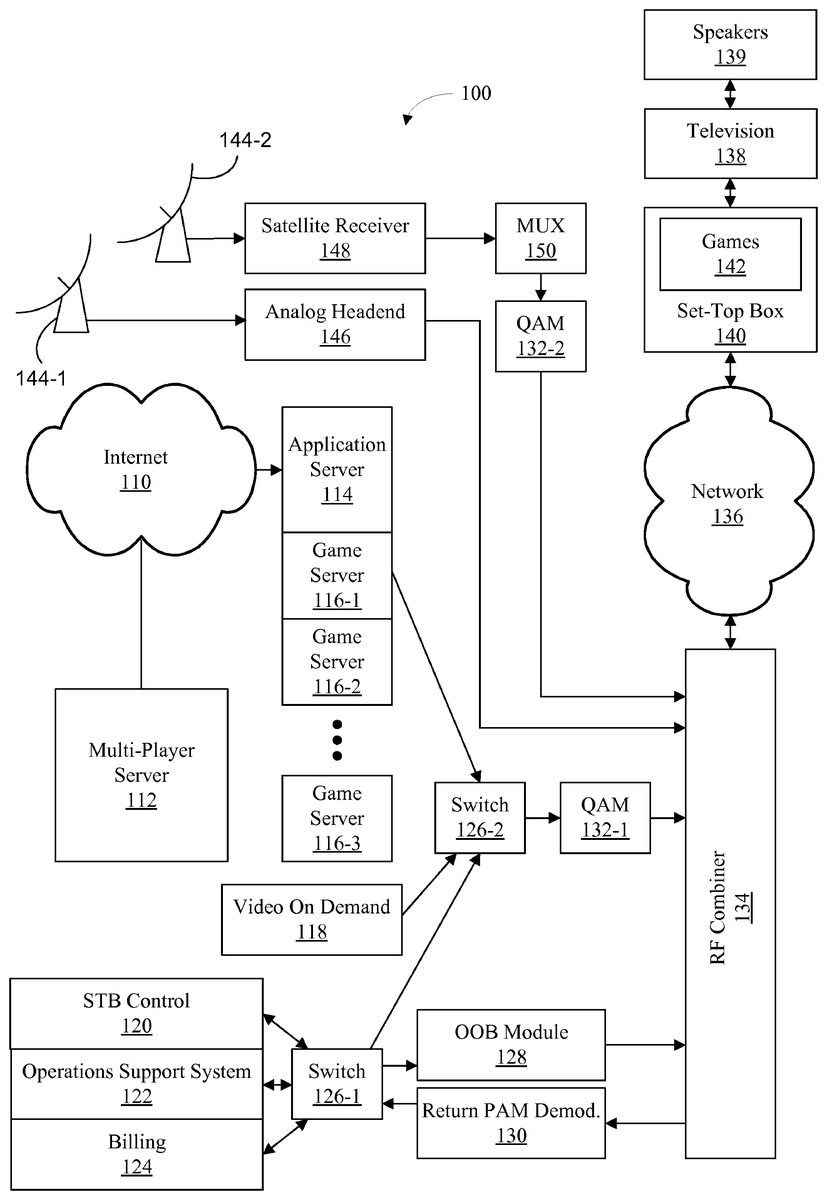 100

144-2

144-1

Satellite Receiver 148

MUX 150

Analog Headend 146

QAM 132-2

Speakers 139

Television 138

Games 142

Set-Top Box 140

Internet 110

Application Server 114

Game Server 116-1

Game Server 116-2

Game Server 116-3

Network 136

Multi-Player Server 112

Switch 126-2

QAM 132-1

RF Combiner 134

Video On Demand 118

STB Control 120

Operations Support System 122

Billing 124

Switch 126-1

OOB Module 128

Return PAM Demod. 130